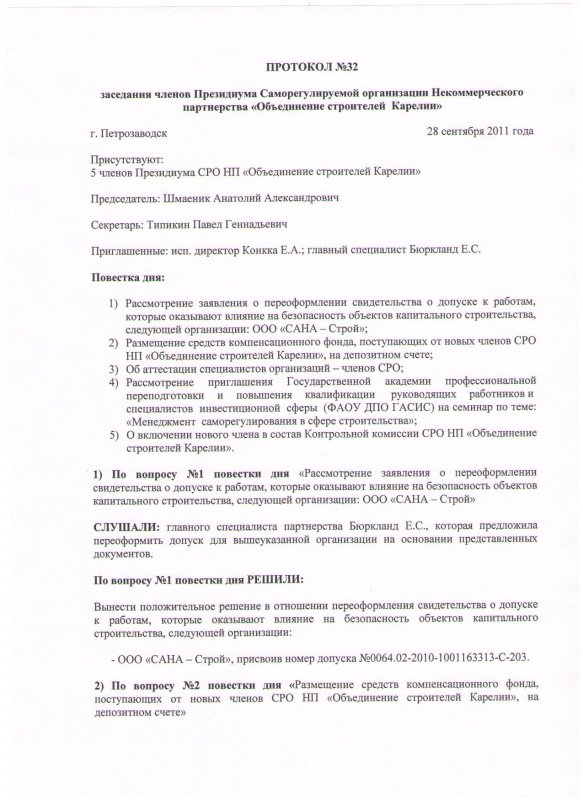 ПРОТОКОЛ №32

заседания членов Президиума Саморегулируемой организации Некоммерческого партнерства «Объединение строителей Карелии»

г. Петрозаводск

28 сентября 2011 года

Присутствуют:
5 членов Президиума СРО НП «Объединение строителей Карелии»

Председатель: Шмаеник Анатолий Александрович

Секретарь: Типикин Павел Геннадьевич

Приглашенные: исп. директор Конкка Е.А.; главный специалист Бюркланд Е.С.

Повестка дня:

1) Рассмотрение заявления о переоформлении свидетельства о допуске к работам, которые оказывают влияние на безопасность объектов капитального строительства, следующей организации: ООО «САНА – Строй»;
2) Размещение средств компенсационного фонда, поступающих от новых членов СРО НП «Объединение строителей Карелии», на депозитном счете;
3) Об аттестации специалистов организаций – членов СРО;
4) Рассмотрение приглашения Государственной академии профессиональной переподготовки и повышения квалификации руководящих работников и специалистов инвестиционной сферы (ФАОУ ДПО ГАСИС) на семинар по теме: «Менеджмент саморегулирования в сфере строительства»;
5) О включении нового члена в состав Контрольной комиссии СРО НП «Объединение строителей Карелии».

1) По вопросу №1 повестки дня «Рассмотрение заявления о переоформлении свидетельства о допуске к работам, которые оказывают влияние на безопасность объектов капитального строительства, следующей организации: ООО «САНА – Строй»

СЛУШАЛИ: главного специалиста партнерства Бюркланд Е.С., которая предложила переоформить допуск для вышеуказанной организации на основании представленных документов.

По вопросу №1 повестки дня РЕШИЛИ:

Вынести положительное решение в отношении переоформления свидетельства о допуске к работам, которые оказывают влияние на безопасность объектов капитального строительства, следующей организации:

- ООО «САНА – Строй», присвоив номер допуска №0064.02-2010-1001163313-С-203.

2) По вопросу №2 повестки дня «Размещение средств компенсационного фонда, поступающих от новых членов СРО НП «Объединение строителей Карелии», на депозитном счете»